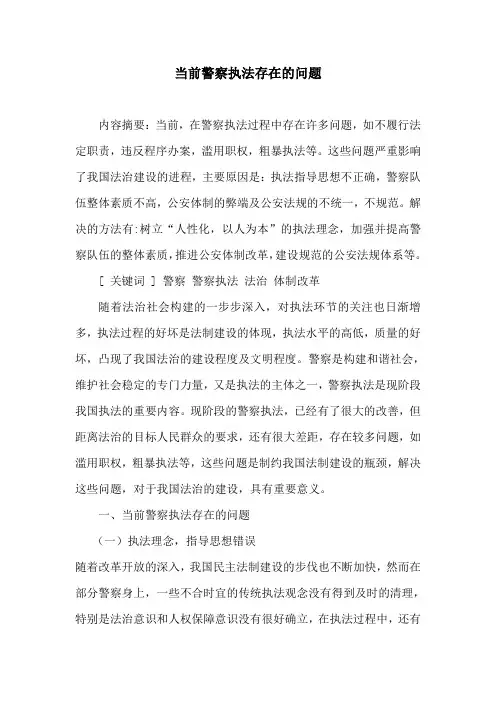 当前警察执法存在的问题

内容摘要：当前，在警察执法过程中存在许多问题，如不履行法定职责，违反程序办案，滥用职权，粗暴执法等。这些问题严重影响了我国法治建设的进程，主要原因是：执法指导思想不正确，警察队伍整体素质不高，公安体制的弊端及公安法规的不统一，不规范。解决的方法有:树立“人性化，以人为本”的执法理念，加强并提高警察队伍的整体素质，推进公安体制改革，建设规范的公安法规体系等。

［ 关键词 ］ 警察 警察执法 法治 体制改革

随着法治社会构建的一步步深入，对执法环节的关注也日渐增多，执法过程的好坏是法制建设的体现，执法水平的高低，质量的好坏，凸现了我国法治的建设程度及文明程度。警察是构建和谐社会，维护社会稳定的专门力量，又是执法的主体之一，警察执法是现阶段我国执法的重要内容。现阶段的警察执法，已经有了很大的改善，但距离法治的目标人民群众的要求，还有很大差距，存在较多问题，如滥用职权，粗暴执法等，这些问题是制约我国法制建设的瓶颈，解决这些问题，对于我国法治的建设，具有重要意义。

一、当前警察执法存在的问题

（一）执法理念，指导思想错误

随着改革开放的深入，我国民主法制建设的步伐也不断加快，然而在部分警察身上，一些不合时宜的传统执法观念没有得到及时的清理，特别是法治意识和人权保障意识没有很好确立，在执法过程中，还有